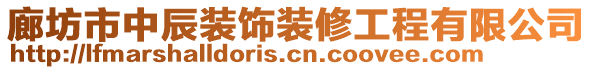 廊坊市中辰装饰装修工程有限公司
http://lfmarshalldoris.cn.coovee.com